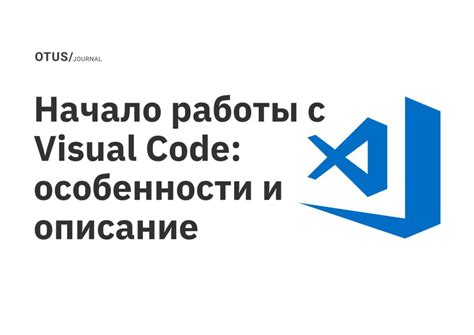 OTUS/JOURNAL

Начало работы с Visual Code: особенности и описание